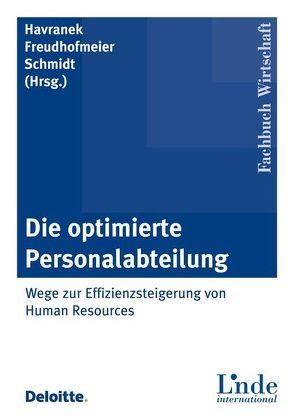 Havranek
Freudhofmeier
Schmidt
(Hrsg.)

Fachbuch Wirtschaft

Die optimierte Personalabteilung

Wege zur Effizienzsteigerung von Human Resources

Deloitte.

Linde
international